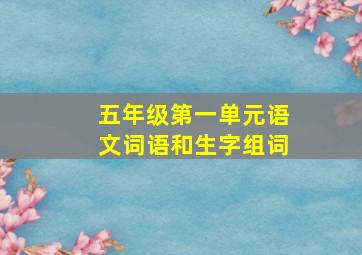 五年级第一单元语文词语和生字组词